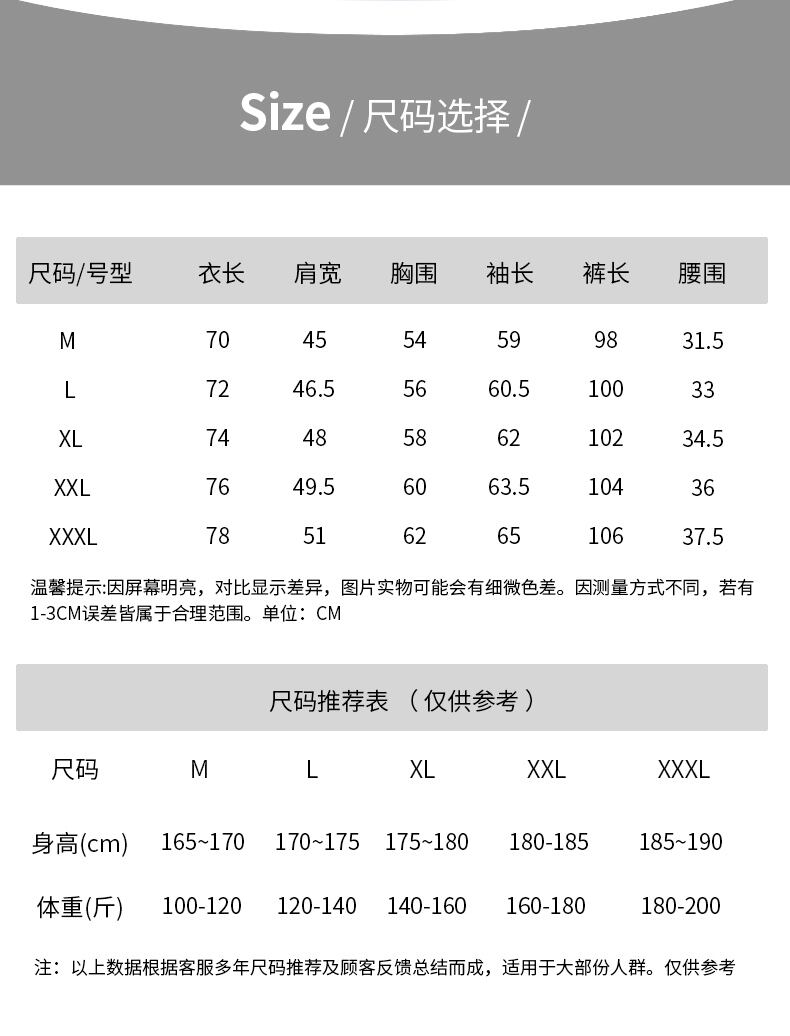 Size / 尺码选择 /

| 尺码/号型 | 衣长 | 肩宽 | 胸围 | 袖长 | 裤长 | 腰围 |
|---|---|---|---|---|---|---|
| M | 70 | 45 | 54 | 59 | 98 | 31.5 |
| L | 72 | 46.5 | 56 | 60.5 | 100 | 33 |
| XL | 74 | 48 | 58 | 62 | 102 | 34.5 |
| XXL | 76 | 49.5 | 60 | 63.5 | 104 | 36 |
| XXXL | 78 | 51 | 62 | 65 | 106 | 37.5 |

温馨提示:因屏幕明亮，对比显示差异，图片实物可能会有细微色差。因测量方式不同，若有1-3CM误差皆属于合理范围。单位：CM

尺码推荐表 （仅供参考）

| 尺码 | M | L | XL | XXL | XXXL |
|---|---|---|---|---|---|
| 身高(cm) | 165~170 | 170~175 | 175~180 | 180-185 | 185~190 |
| 体重(斤) | 100-120 | 120-140 | 140-160 | 160-180 | 180-200 |

注：以上数据根据客服多年尺码推荐及顾客反馈总结而成，适用于大部份人群。仅供参考